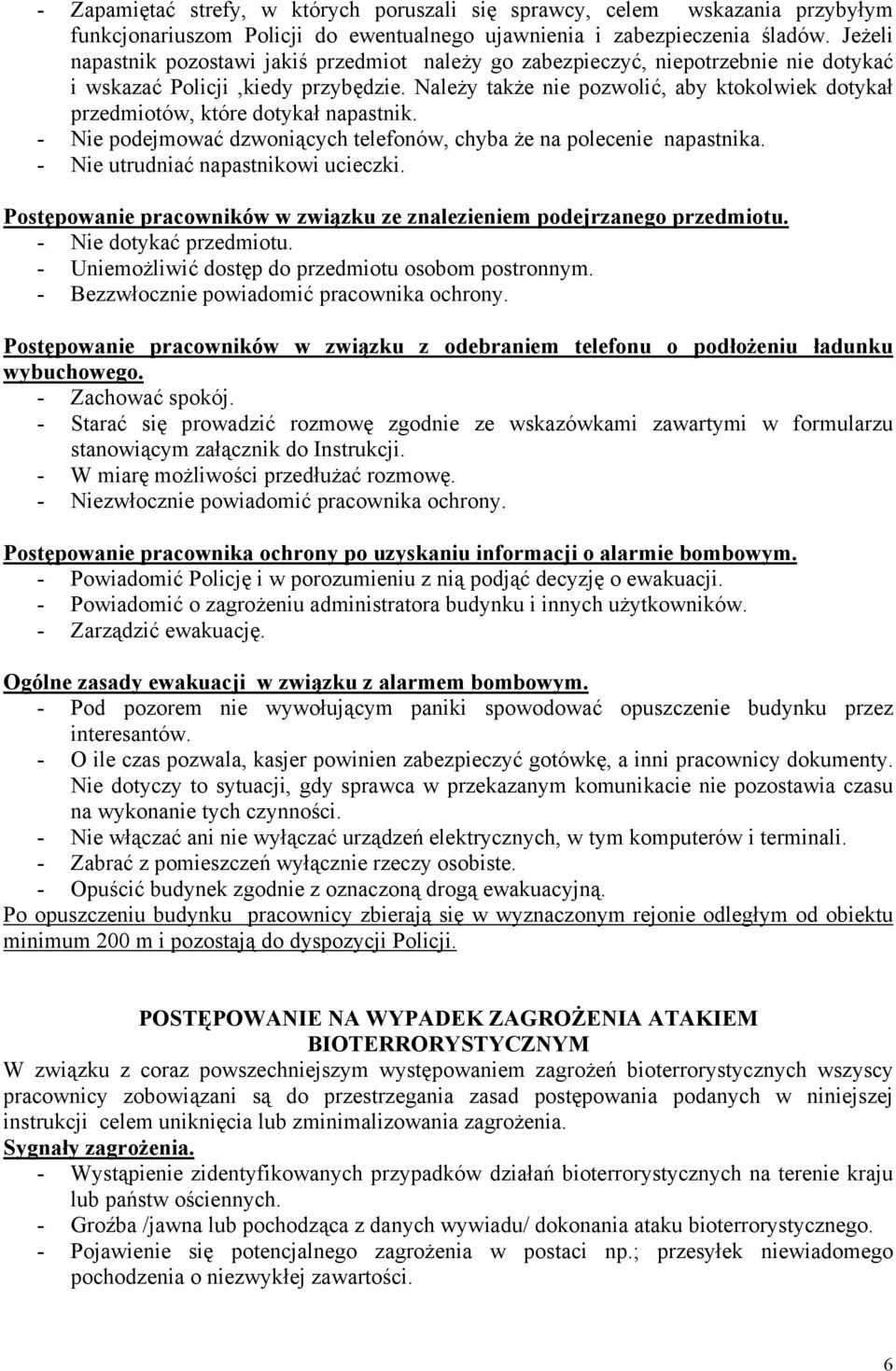 - Zapamiętać strefy, w których poruszali się sprawcy, celem wskazania przybyłym funkcjonariuszom Policji do ewentualnego ujawnienia i zabezpieczenia śladów. Jeżeli napastnik pozostawi jakiś przedmiot należy go zabezpieczyć, niepotrzebnie nie dotykać i wskazać Policji ,kiedy przybędzie. Należy także nie pozwolić, aby ktokolwiek dotykał przedmiotów, które dotykał napastnik.
- Nie podejmować dzwoniących telefonów, chyba że na polecenie napastnika.
- Nie utrudniać napastnikowi ucieczki.

Postępowanie pracowników w związku ze znalezieniem podejrzanego przedmiotu.
- Nie dotykać przedmiotu.
- Uniemożliwić dostęp do przedmiotu osobom postronnym.
- Bezzwłocznie powiadomić pracownika ochrony.

Postępowanie pracowników w związku z odebraniem telefonu o podłożeniu ładunku wybuchowego.
- Zachować spokój.
- Starać się prowadzić rozmowę zgodnie ze wskazówkami zawartymi w formularzu stanowiącym załącznik do Instrukcji.
- W miarę możliwości przedłużać rozmowę.
- Niezwłocznie powiadomić pracownika ochrony.

Postępowanie pracownika ochrony po uzyskaniu informacji o alarmie bombowym.
- Powiadomić Policję i w porozumieniu z nią podjąć decyzję o ewakuacji.
- Powiadomić o zagrożeniu administratora budynku i innych użytkowników.
- Zarządzić ewakuację.

Ogólne zasady ewakuacji w związku z alarmem bombowym.
- Pod pozorem nie wywołującym paniki spowodować opuszczenie budynku przez interesantów.
- O ile czas pozwala, kasjer powinien zabezpieczyć gotówkę, a inni pracownicy dokumenty. Nie dotyczy to sytuacji, gdy sprawca w przekazanym komunikacie nie pozostawia czasu na wykonanie tych czynności.
- Nie włączać ani nie wyłączać urządzeń elektrycznych, w tym komputerów i terminali.
- Zabrać z pomieszczeń wyłącznie rzeczy osobiste.
- Opuścić budynek zgodnie z oznaczoną drogą ewakuacyjną.
Po opuszczeniu budynku pracownicy zbierają się w wyznaczonym rejonie odległym od obiektu minimum 200 m i pozostają do dyspozycji Policji.

POSTĘPOWANIE NA WYPADEK ZAGROŻENIA ATAKIEM BIOTERRORYSTYCZNYM
W związku z coraz powszechniejszym występowaniem zagrożeń bioterrorystycznych wszyscy pracownicy zobowiązani są do przestrzegania zasad postępowania podanych w niniejszej instrukcji celem uniknięcia lub zminimalizowania zagrożenia.
Sygnały zagrożenia.
- Wystąpienie zidentyfikowanych przypadków działań bioterrorystycznych na terenie kraju lub państw ościennych.
- Groźba /jawna lub pochodząca z danych wywiadu/ dokonania ataku bioterrorystycznego.
- Pojawienie się potencjalnego zagrożenia w postaci np.; przesyłek niewiadomego pochodzenia o niezwykłej zawartości.

6